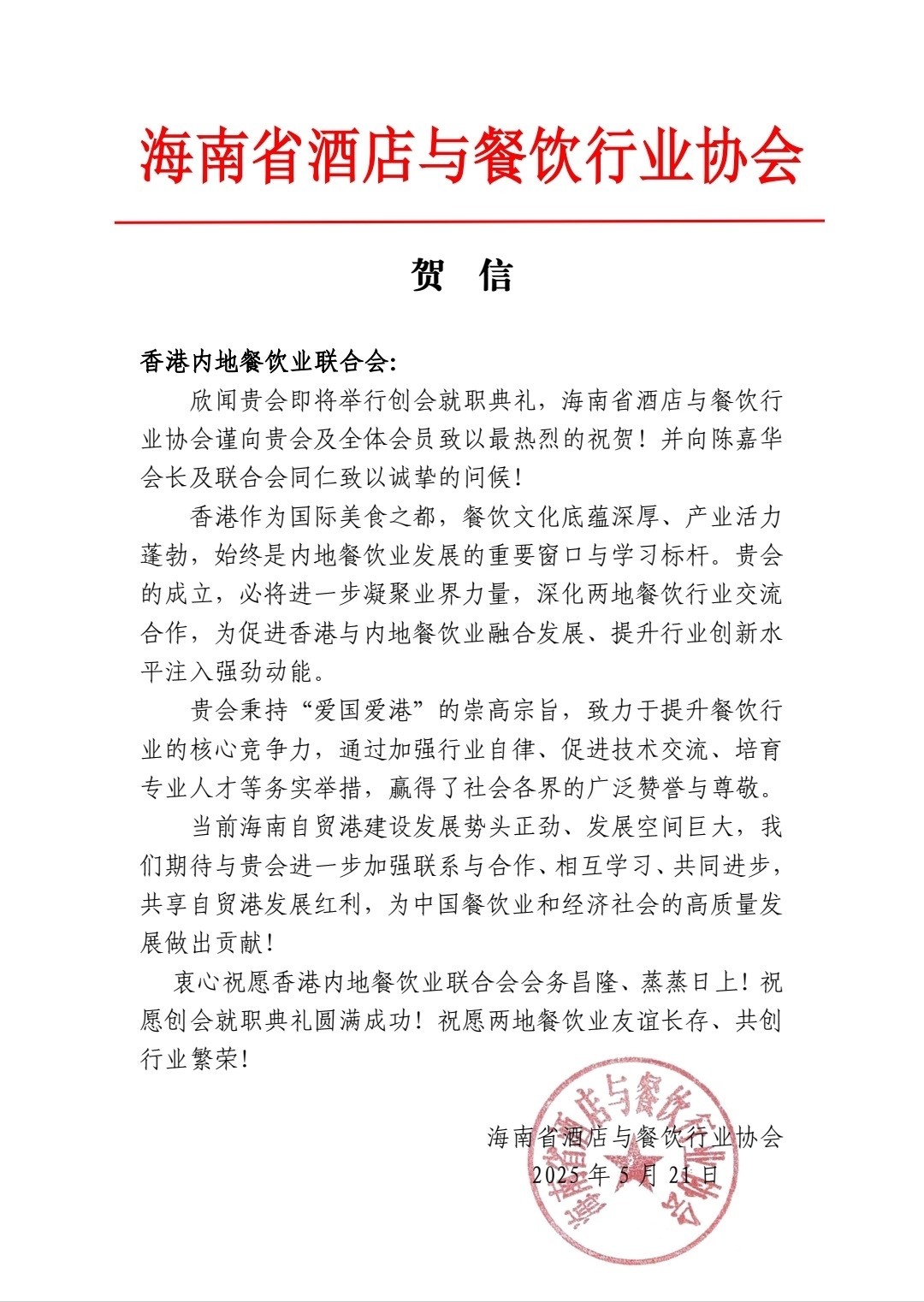 海南省酒店与餐饮行业协会

贺 信

香港内地餐饮业联合会:

欣闻贵会即将举行创会就职典礼，海南省酒店与餐饮行业协会谨向贵会及全体会员致以最热烈的祝贺！并向陈嘉华会长及联合会同仁致以诚挚的问候！

香港作为国际美食之都，餐饮文化底蕴深厚、产业活力蓬勃，始终是内地餐饮业发展的重要窗口与学习标杆。贵会的成立，必将进一步凝聚业界力量，深化两地餐饮行业交流合作，为促进香港与内地餐饮业融合发展、提升行业创新水平注入强劲动能。

贵会秉持“爱国爱港”的崇高宗旨，致力于提升餐饮行业的核心竞争力，通过加强行业自律、促进技术交流、培育专业人才等务实举措，赢得了社会各界的广泛赞誉与尊敬。

当前海南自贸港建设发展势头正劲、发展空间巨大，我们期待与贵会进一步加强联系与合作、相互学习、共同进步，共享自贸港发展红利，为中国餐饮业和经济社会的高质量发展做出贡献！

衷心祝愿香港内地餐饮业联合会会务昌隆、蒸蒸日上！祝愿创会就职典礼圆满成功！祝愿两地餐饮业友谊长存、共创行业繁荣！

海南省酒店与餐饮行业协会
2025 年 5 月 21 日

海南省酒店与餐饮行业协会